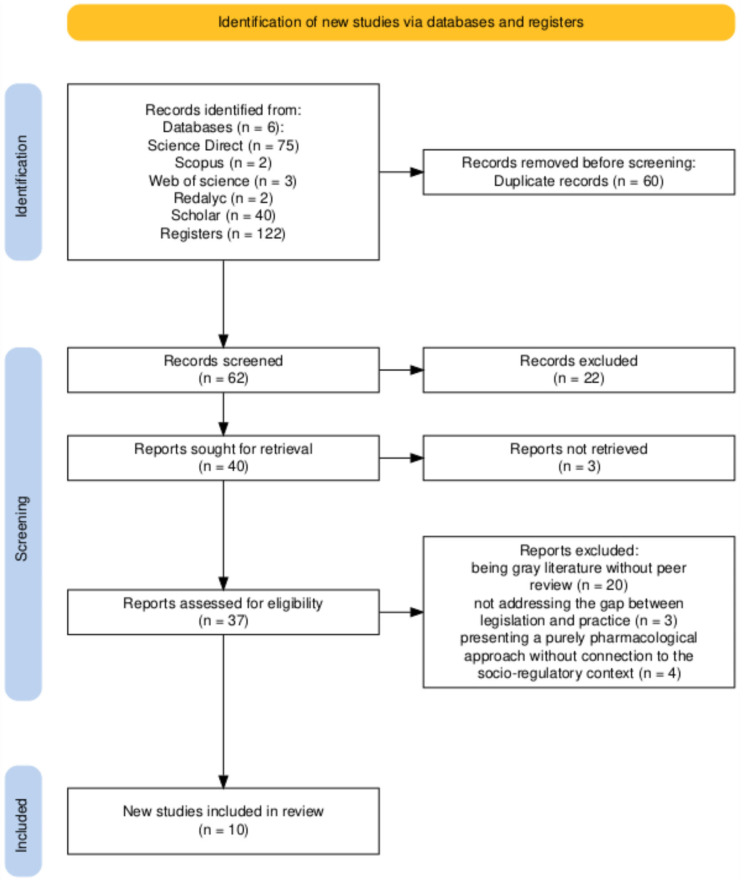 Identification of new studies via databases and registers

Identification

Records identified from:
Databases (n = 6):
Science Direct (n = 75)
Scopus (n = 2)
Web of science (n = 3)
Redalyc (n = 2)
Scholar (n = 40)
Registers (n = 122)

Records removed before screening:
Duplicate records (n = 60)

Screening

Records screened
(n = 62)

Records excluded
(n = 22)

Reports sought for retrieval
(n = 40)

Reports not retrieved
(n = 3)

Reports assessed for eligibility
(n = 37)

Reports excluded:
being gray literature without peer review (n = 20)
not addressing the gap between legislation and practice (n = 3)
presenting a purely pharmacological approach without connection to the socio-regulatory context (n = 4)

Included

New studies included in review
(n = 10)